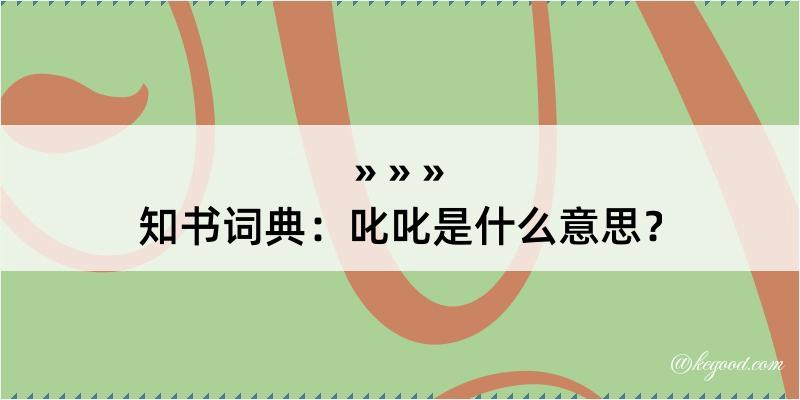 » » »
知书词典：叱叱是什么意思？

@kegood.com